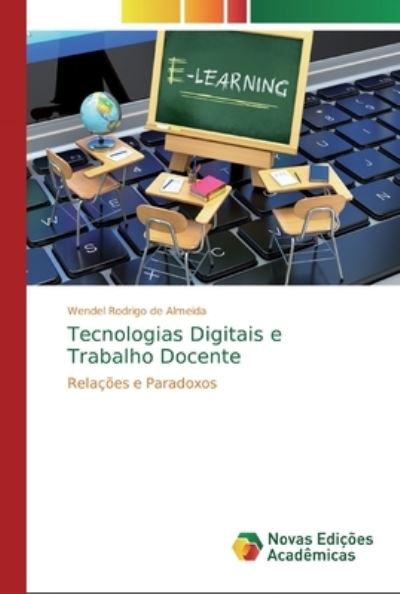 E-LEARNING

Wendel Rodrigo de Almeida

Tecnologias Digitais e Trabalho Docente

Relações e Paradoxos

Novas Edições Acadêmicas